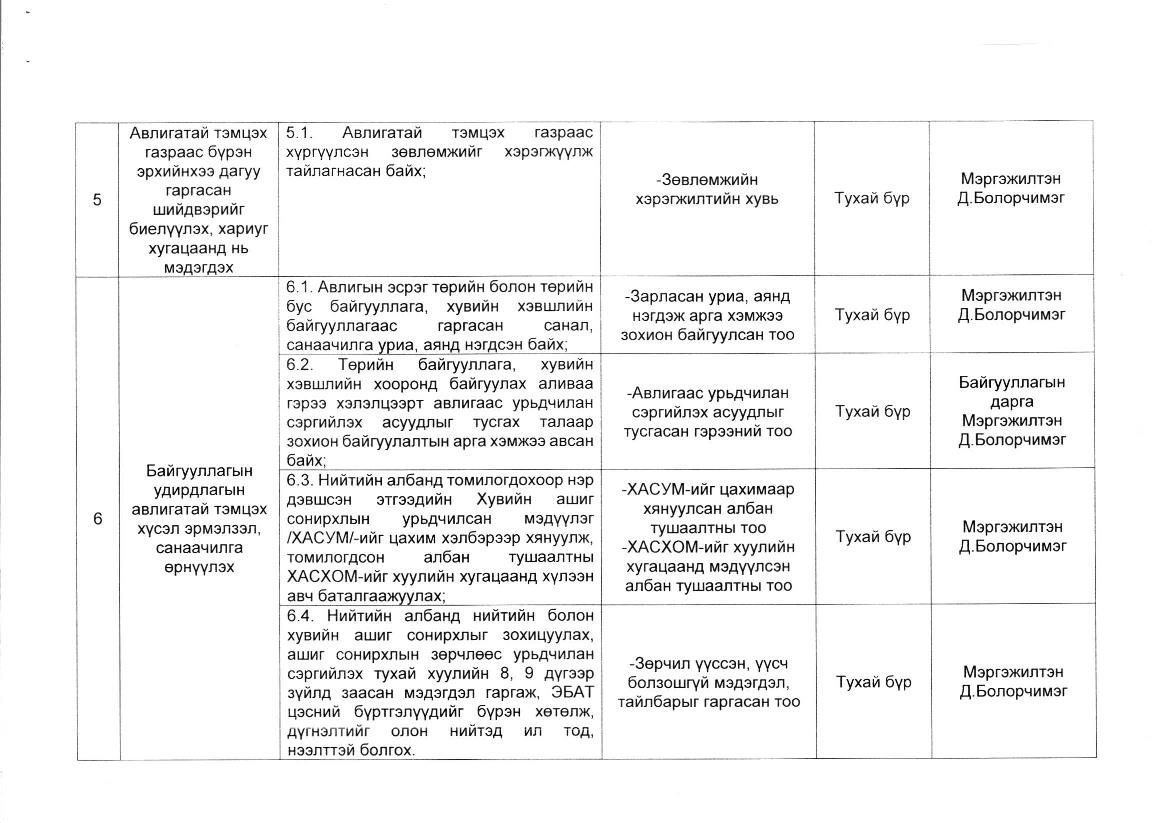 | 5 | Авлигатай тэмцэх газраас бүрэн эрхийнхээ дагуу гаргасан шийдвэрийг биелүүлэх, хариуг хугацаанд нь мэдэгдэх | 5.1. Авлигатай тэмцэх газраас хүргүүлсэн зөвлөмжийг хэрэгжүүлж тайлагнасан байх; | -Зөвлөмжийн хэрэгжилтийн хувь | Тухай бүр | Мэргэжилтэн Д.Болорчимэг |
|---|---|---|---|---|---|
| 6 | Байгууллагын удирдлагын авлигатай тэмцэх хүсэл эрмэлзэл, санаачилга өрнүүлэх | 6.1. Авлигын эсрэг төрийн болон төрийн бус байгууллага, хувийн хэвшлийн байгууллагаас гаргасан санал, санаачилга уриа, аянд нэгдсэн байх; | -Зарласан уриа, аянд нэгдэж арга хэмжээ зохион байгуулсан тоо | Тухай бүр | Мэргэжилтэн Д.Болорчимэг |
| | | 6.2. Төрийн байгууллага, хувийн хэвшлийн хооронд байгуулах аливаа гэрээ хэлэлцээрт авлигаас урьдчилан сэргийлэх асуудлыг тусгах талаар зохион байгуулалтын арга хэмжээ авсан байх; | -Авлигаас урьдчилан сэргийлэх асуудлыг тусгасан гэрээний тоо | Тухай бүр | Байгууллагын дарга Мэргэжилтэн Д.Болорчимэг |
| | | 6.3. Нийтийн албанд томилогдохоор нэр дэвшсэн этгээдийн Хувийн ашиг сонирхлын урьдчилсан мэдүүлэг /ХАСУМ/-ийг цахим хэлбэрээр хянуулж, томилогдсон албан тушаалтны ХАСХОМ-ийг хуулийн хугацаанд хүлээн авч баталгаажуулах; | -ХАСУМ-ийг цахимаар хянуулсан албан тушаалтны тоо -ХАСХОМ-ийг хуулийн хугацаанд мэдүүлсэн албан тушаалтны тоо | Тухай бүр | Мэргэжилтэн Д.Болорчимэг |
| | | 6.4. Нийтийн албанд нийтийн болон хувийн ашиг сонирхлыг зохицуулах, ашиг сонирхлын зөрчлөөс урьдчилан сэргийлэх тухай хуулийн 8, 9 дүгээр зүйлд заасан мэдэгдэл гаргаж, ЭБАТ цэсний бүртгэлүүдийг бүрэн хөтөлж, дүгнэлтийг олон нийтэд ил тод, нээлттэй болгох. | -Зөрчил үүссэн, үүсч болзошгүй мэдэгдэл, тайлбарыг гаргасан тоо | Тухай бүр | Мэргэжилтэн Д.Болорчимэг |